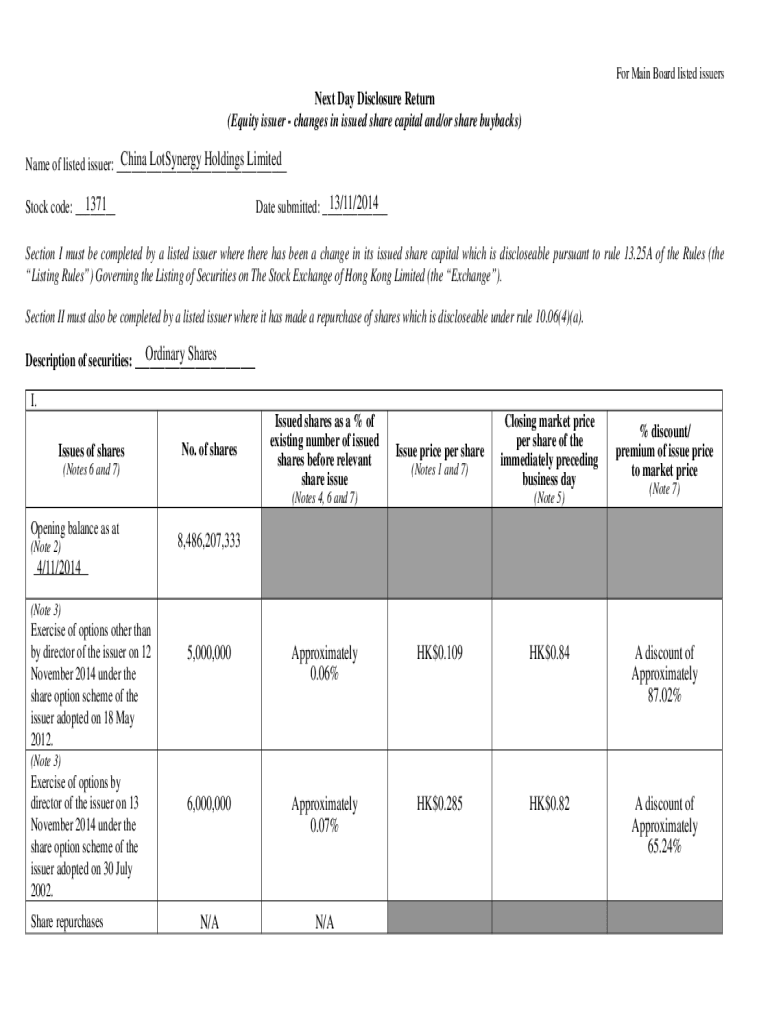 For Main Board listed issuers

Next Day Disclosure Return

(Equity issuer - changes in issued share capital and/or share buybacks)

Name of listed issuer: China LotSynergy Holdings Limited

Stock code: 1371

Date submitted: 13/11/2014

Section I must be completed by a listed issuer where there has been a change in its issued share capital which is discloseable pursuant to rule 13.25A of the Rules (the "Listing Rules") Governing the Listing of Securities on The Stock Exchange of Hong Kong Limited (the "Exchange").

Section II must also be completed by a listed issuer where it has made a repurchase of shares which is discloseable under rule 10.06(4)(a).

Description of securities: Ordinary Shares

I.

| Issues of shares (Notes 6 and 7) | No. of shares | Issued shares as a % of existing number of issued shares before relevant share issue (Notes 4, 6 and 7) | Issue price per share (Notes 1 and 7) | Closing market price per share of the immediately preceding business day (Note 5) | % discount/ premium of issue price to market price (Note 7) |
|---|---|---|---|---|---|
| Opening balance as at (Note 2) 4/11/2014 | 8,486,207,333 | | | | |
| (Note 3) Exercise of options other than by director of the issuer on 12 November 2014 under the share option scheme of the issuer adopted on 18 May 2012. | 5,000,000 | Approximately 0.06% | HK$0.109 | HK$0.84 | A discount of Approximately 87.02% |
| (Note 3) Exercise of options by director of the issuer on 13 November 2014 under the share option scheme of the issuer adopted on 30 July 2002. | 6,000,000 | Approximately 0.07% | HK$0.285 | HK$0.82 | A discount of Approximately 65.24% |
| Share repurchases | N/A | N/A | | | |